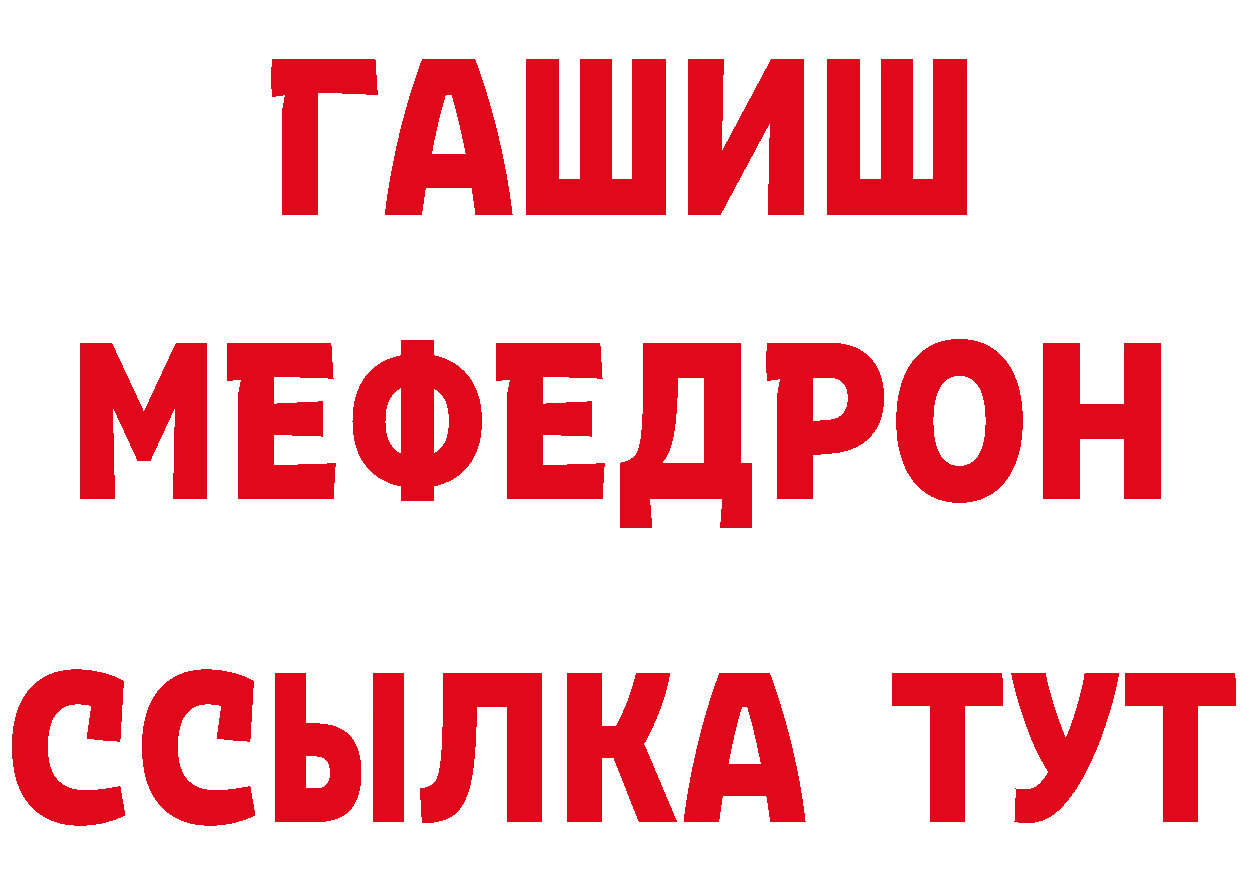 ГАШИШ
МЕФЕДРОН
ССЫЛКА ТУТ